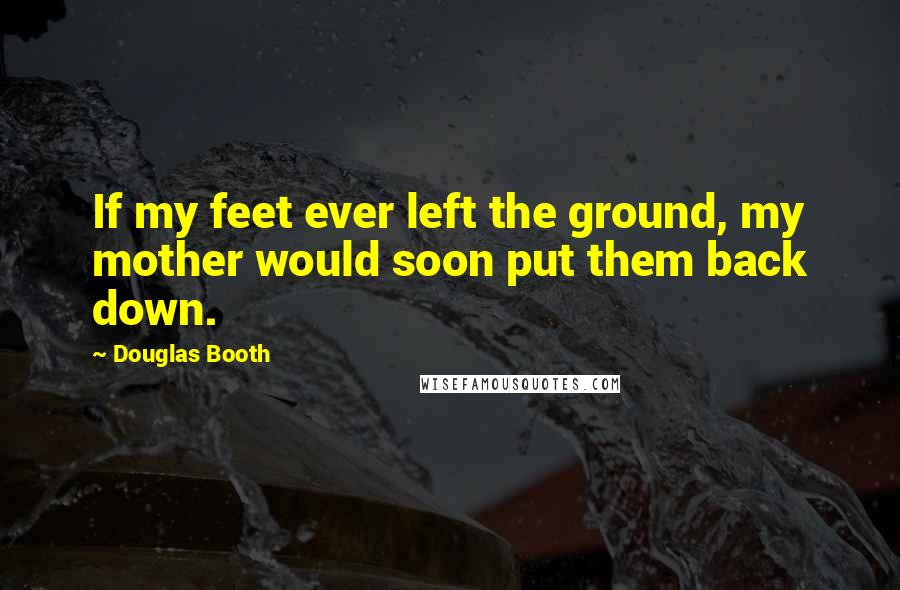 If my feet ever left the ground, my mother would soon put them back down.

~ Douglas Booth

WISEFAMOUSQUOTES.COM